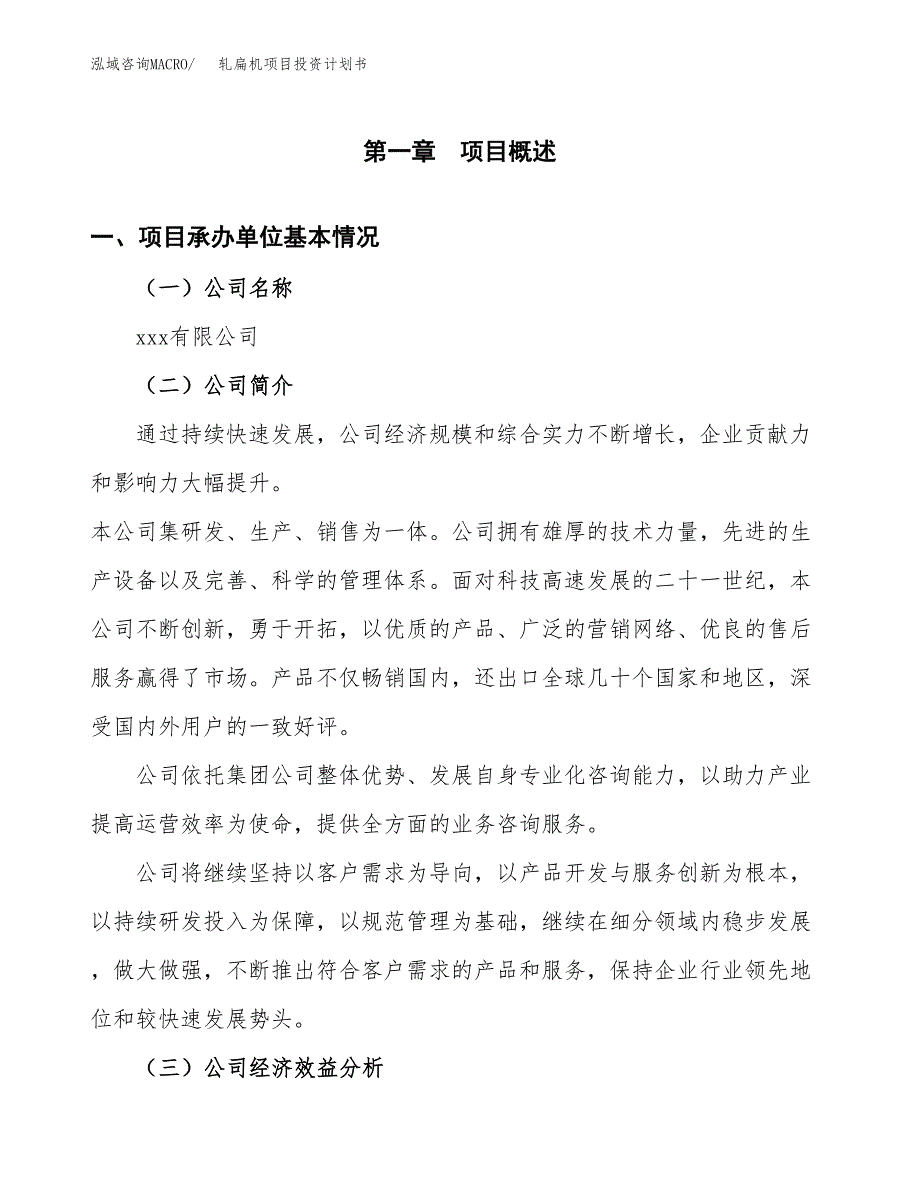 泓域咨询MACRO/　　轧扁机项目投资计划书

第一章　项目概述

一、项目承办单位基本情况

（一）公司名称

xxx有限公司

（二）公司简介

通过持续快速发展，公司经济规模和综合实力不断增长，企业贡献力和影响力大幅提升。

本公司集研发、生产、销售为一体。公司拥有雄厚的技术力量，先进的生产设备以及完善、科学的管理体系。面对科技高速发展的二十一世纪，本公司不断创新，勇于开拓，以优质的产品、广泛的营销网络、优良的售后服务赢得了市场。产品不仅畅销国内，还出口全球几十个国家和地区，深受国内外用户的一致好评。

公司依托集团公司整体优势、发展自身专业化咨询能力，以助力产业提高运营效率为使命，提供全方面的业务咨询服务。

公司将继续坚持以客户需求为导向，以产品开发与服务创新为根本，以持续研发投入为保障，以规范管理为基础，继续在细分领域内稳步发展，做大做强，不断推出符合客户需求的产品和服务，保持企业行业领先地位和较快速发展势头。

（三）公司经济效益分析